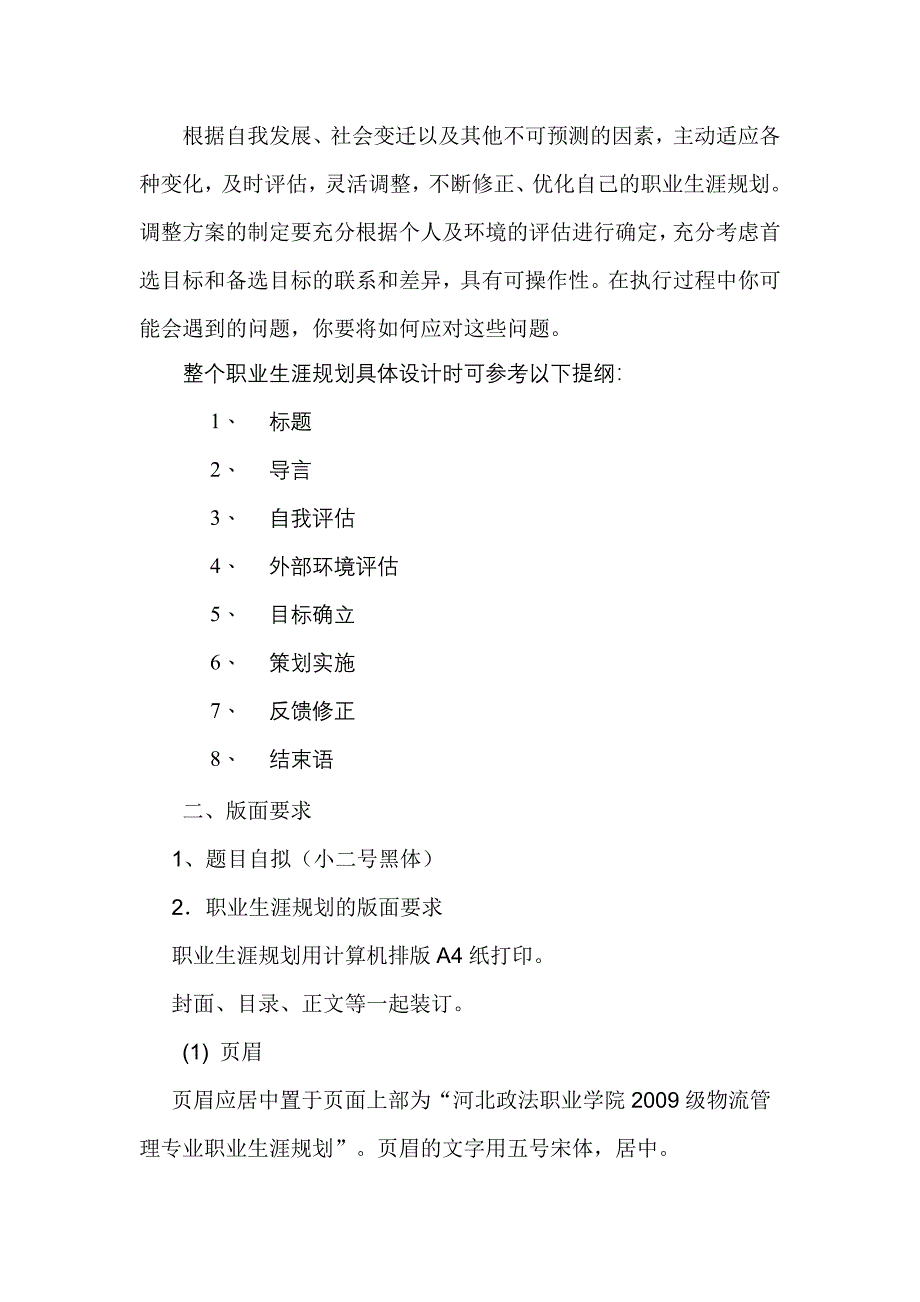 根据自我发展、社会变迁以及其他不可预测的因素，主动适应各种变化，及时评估，灵活调整，不断修正、优化自己的职业生涯规划。调整方案的制定要充分根据个人及环境的评估进行确定，充分考虑首选目标和备选目标的联系和差异，具有可操作性。在执行过程中你可能会遇到的问题，你要将如何应对这些问题。

整个职业生涯规划具体设计时可参考以下提纲:

1、 标题

2、 导言

3、 自我评估

4、 外部环境评估

5、 目标确立

6、 策划实施

7、 反馈修正

8、 结束语

二、版面要求

1、题目自拟（小二号黑体）

2．职业生涯规划的版面要求

职业生涯规划用计算机排版 A4 纸打印。

封面、目录、正文等一起装订。

(1) 页眉

页眉应居中置于页面上部为“河北政法职业学院 2009 级物流管理专业职业生涯规划”。页眉的文字用五号宋体，居中。